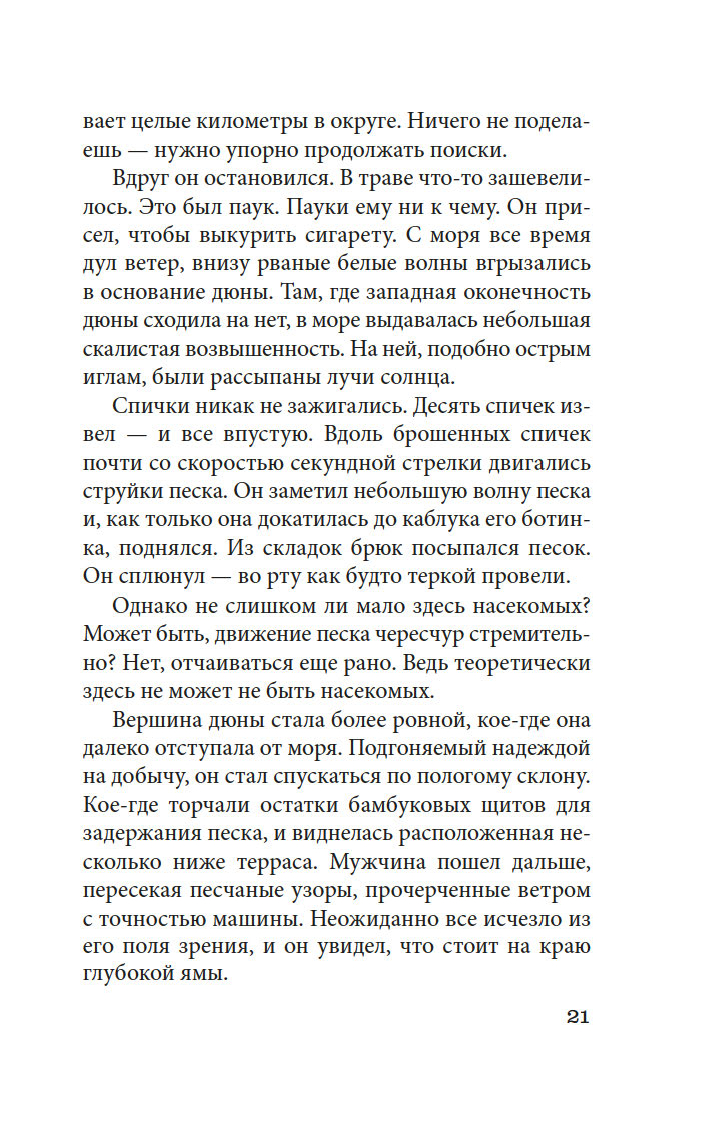 вает целые километры в округе. Ничего не поделаешь — нужно упорно продолжать поиски.

Вдруг он остановился. В траве что-то зашевелилось. Это был паук. Пауки ему ни к чему. Он присел, чтобы выкурить сигарету. С моря все время дул ветер, внизу рваные белые волны вгрызались в основание дюны. Там, где западная оконечность дюны сходила на нет, в море выдавалась небольшая скалистая возвышенность. На ней, подобно острым иглам, были рассыпаны лучи солнца.

Спички никак не зажигались. Десять спичек извел — и все впустую. Вдоль брошенных спичек почти со скоростью секундной стрелки двигались струйки песка. Он заметил небольшую волну песка и, как только она докатилась до каблука его ботинка, поднялся. Из складок брюк посыпался песок. Он сплюнул — во рту как будто теркой провели.

Однако не слишком ли мало здесь насекомых? Может быть, движение песка чересчур стремительно? Нет, отчаиваться еще рано. Ведь теоретически здесь не может не быть насекомых.

Вершина дюны стала более ровной, кое-где она далеко отступала от моря. Подгоняемый надеждой на добычу, он стал спускаться по пологому склону. Кое-где торчали остатки бамбуковых щитов для задержания песка, и виднелась расположенная несколько ниже терраса. Мужчина пошел дальше, пересекая песчаные узоры, прочерченные ветром с точностью машины. Неожиданно все исчезло из его поля зрения, и он увидел, что стоит на краю глубокой ямы.

21